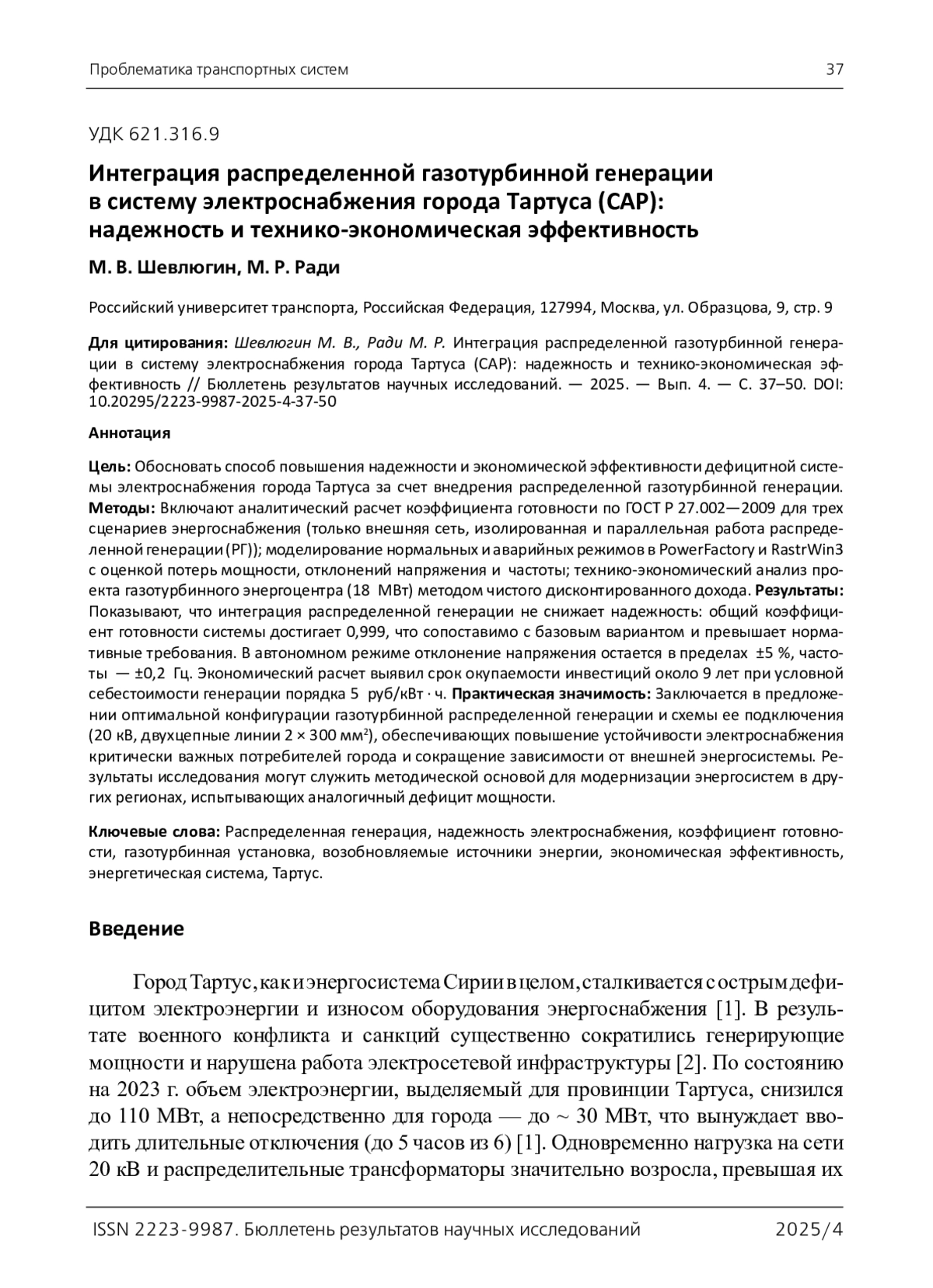 Проблематика транспортных систем 37

УДК 621.316.9

Интеграция распределенной газотурбинной генерации в систему электроснабжения города Тартуса (САР): надежность и технико-экономическая эффективность

М. В. Шевлюгин, М. Р. Ради

Российский университет транспорта, Российская Федерация, 127994, Москва, ул. Образцова, 9, стр. 9

Для цитирования: Шевлюгин М. В., Ради М. Р. Интеграция распределенной газотурбинной генерации в систему электроснабжения города Тартуса (САР): надежность и технико-экономическая эффективность // Бюллетень результатов научных исследований. — 2025. — Вып. 4. — С. 37–50. DOI: 10.20295/2223-9987-2025-4-37-50

Аннотация

Цель: Обосновать способ повышения надежности и экономической эффективности дефицитной системы электроснабжения города Тартуса за счет внедрения распределенной газотурбинной генерации. Методы: Включают аналитический расчет коэффициента готовности по ГОСТ Р 27.002—2009 для трех сценариев энергоснабжения (только внешняя сеть, изолированная и параллельная работа распределенной генерации (РГ)); моделирование нормальных и аварийных режимов в PowerFactory и RastrWin3 с оценкой потерь мощности, отклонений напряжения и частоты; технико-экономический анализ проекта газотурбинного энергоцентра (18 МВт) методом чистого дисконтированного дохода. Результаты: Показывают, что интеграция распределенной генерации не снижает надежность: общий коэффициент готовности системы достигает 0,999, что сопоставимо с базовым вариантом и превышает нормативные требования. В автономном режиме отклонение напряжения остается в пределах ±5 %, частоты — ±0,2 Гц. Экономический расчет выявил срок окупаемости инвестиций около 9 лет при условной себестоимости генерации порядка 5 руб/кВт · ч. Практическая значимость: Заключается в предложении оптимальной конфигурации газотурбинной распределенной генерации и схемы ее подключения (20 кВ, двухцепные линии 2 × 300 мм$^2$), обеспечивающих повышение устойчивости электроснабжения критически важных потребителей города и сокращение зависимости от внешней энергосистемы. Результаты исследования могут служить методической основой для модернизации энергосистем в других регионах, испытывающих аналогичный дефицит мощности.

Ключевые слова: Распределенная генерация, надежность электроснабжения, коэффициент готовности, газотурбинная установка, возобновляемые источники энергии, экономическая эффективность, энергетическая система, Тартус.

Введение

Город Тартус, как и энергосистема Сирии в целом, сталкивается с острым дефицитом электроэнергии и износом оборудования энергоснабжения [1]. В результате военного конфликта и санкций существенно сократились генерирующие мощности и нарушена работа электросетевой инфраструктуры [2]. По состоянию на 2023 г. объем электроэнергии, выделяемый для провинции Тартуса, снизился до 110 МВт, а непосредственно для города — до ~ 30 МВт, что вынуждает вводить длительные отключения (до 5 часов из 6) [1]. Одновременно нагрузка на сети 20 кВ и распределительные трансформаторы значительно возросла, превышая их

ISSN 2223-9987. Бюллетень результатов научных исследований 2025/4